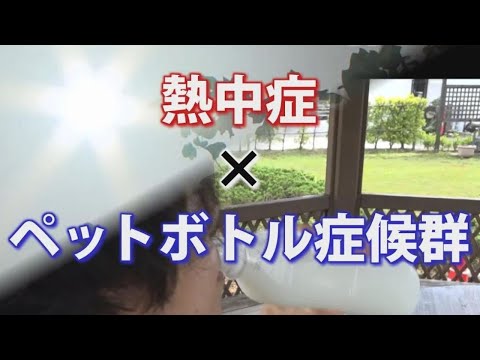 熱中症
×
ペットボトル症候群